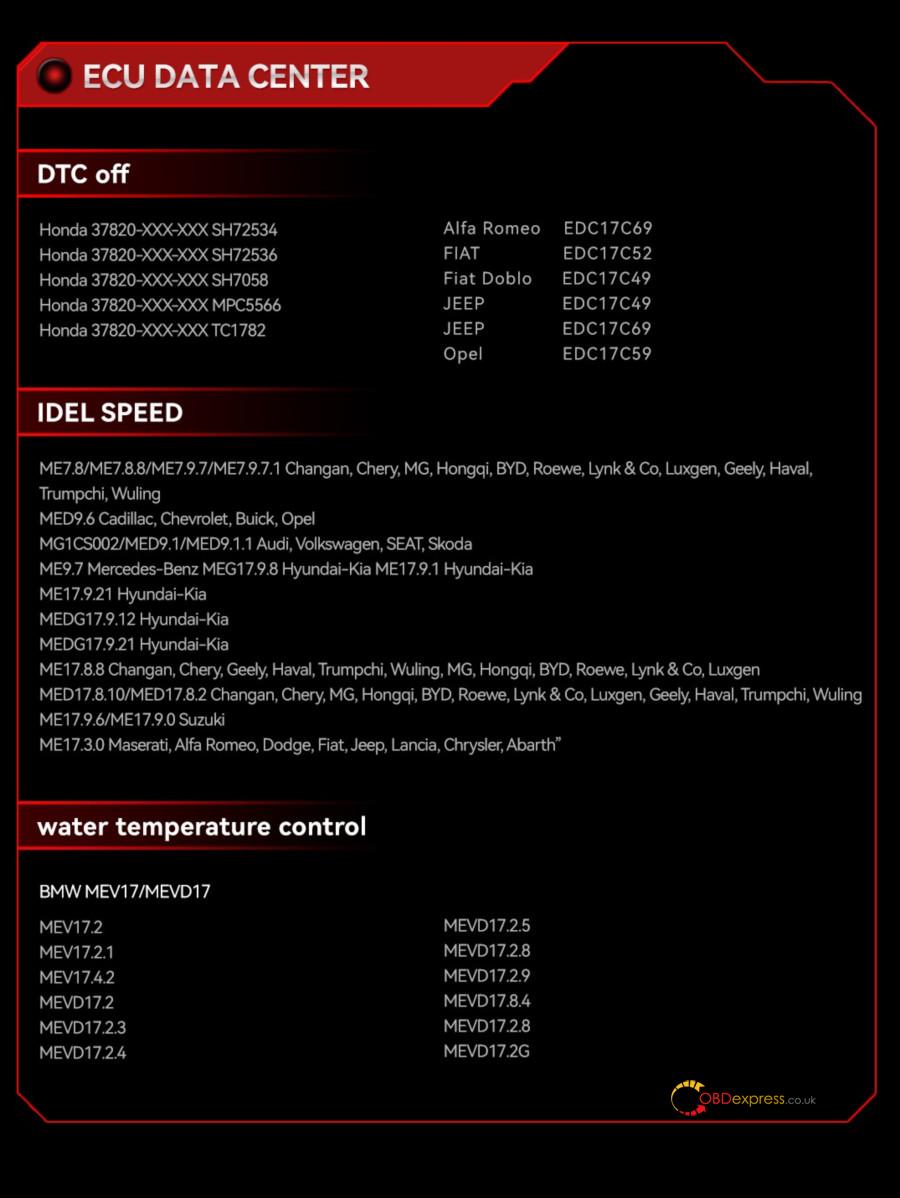 ECU DATA CENTER

DTC off

Honda 37820-XXX-XXX SH72534
Honda 37820-XXX-XXX SH72536
Honda 37820-XXX-XXX SH7058
Honda 37820-XXX-XXX MPC5566
Honda 37820-XXX-XXX TC1782

Alfa Romeo EDC17C69
FIAT EDC17C52
Fiat Doblo EDC17C49
JEEP EDC17C49
JEEP EDC17C69
Opel EDC17C59

IDEL SPEED

ME7.8/ME7.8.8/ME7.9.7/ME7.9.7.1 Changan, Chery, MG, Hongqi, BYD, Roewe, Lynk & Co, Luxgen, Geely, Haval, Trumpchi, Wuling
MED9.6 Cadillac, Chevrolet, Buick, Opel
MG1CS002/MED9.1/MED9.1.1 Audi, Volkswagen, SEAT, Skoda
ME9.7 Mercedes-Benz MEG17.9.8 Hyundai-Kia ME17.9.1 Hyundai-Kia
ME17.9.21 Hyundai-Kia
MEDG17.9.12 Hyundai-Kia
MEDG17.9.21 Hyundai-Kia
ME17.8.8 Changan, Chery, Geely, Haval, Trumpchi, Wuling, MG, Hongqi, BYD, Roewe, Lynk & Co, Luxgen
MED17.8.10/MED17.8.2 Changan, Chery, MG, Hongqi, BYD, Roewe, Lynk & Co, Luxgen, Geely, Haval, Trumpchi, Wuling
ME17.9.6/ME17.9.0 Suzuki
ME17.3.0 Maserati, Alfa Romeo, Dodge, Fiat, Jeep, Lancia, Chrysler, Abarth"

water temperature control

BMW MEV17/MEVD17

MEV17.2
MEV17.2.1
MEV17.4.2
MEVD17.2
MEVD17.2.3
MEVD17.2.4

MEVD17.2.5
MEVD17.2.8
MEVD17.2.9
MEVD17.8.4
MEVD17.2.8
MEVD17.2G

OBDexpress.co.uk